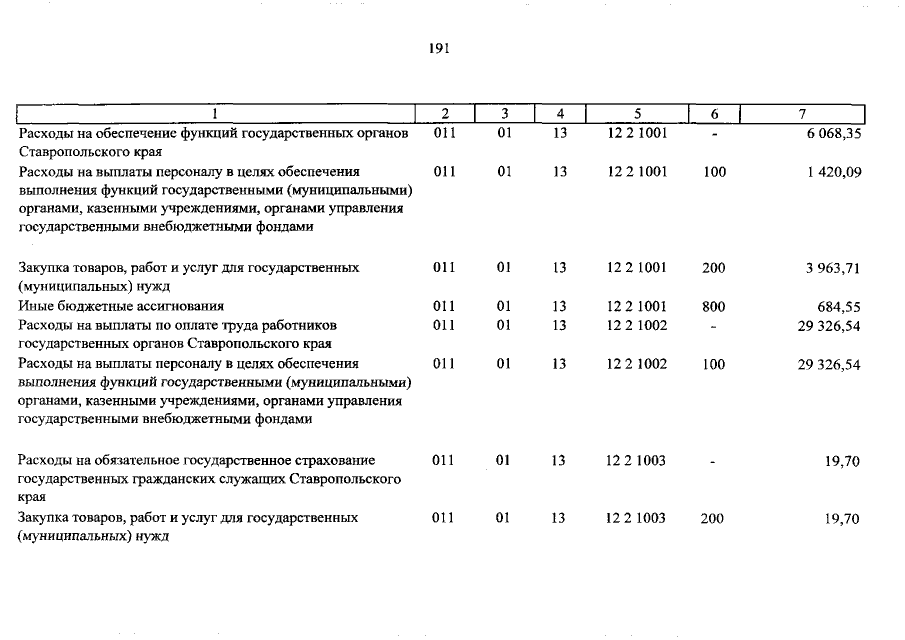 191

| 1 | 2 | 3 | 4 | 5 | 6 | 7 |
|---|---|---|---|---|---|---|
| Расходы на обеспечение функций государственных органов Ставропольского края | 011 | 01 | 13 | 12 2 1001 | - | 6 068,35 |
| Расходы на выплаты персоналу в целях обеспечения выполнения функций государственными (муниципальными) органами, казенными учреждениями, органами управления государственными внебюджетными фондами | 011 | 01 | 13 | 12 2 1001 | 100 | 1 420,09 |
| Закупка товаров, работ и услуг для государственных (муниципальных) нужд | 011 | 01 | 13 | 12 2 1001 | 200 | 3 963,71 |
| Иные бюджетные ассигнования | 011 | 01 | 13 | 12 2 1001 | 800 | 684,55 |
| Расходы на выплаты по оплате труда работников государственных органов Ставропольского края | 011 | 01 | 13 | 12 2 1002 | - | 29 326,54 |
| Расходы на выплаты персоналу в целях обеспечения выполнения функций государственными (муниципальными) органами, казенными учреждениями, органами управления государственными внебюджетными фондами | 011 | 01 | 13 | 12 2 1002 | 100 | 29 326,54 |
| Расходы на обязательное государственное страхование государственных гражданских служащих Ставропольского края | 011 | 01 | 13 | 12 2 1003 | - | 19,70 |
| Закупка товаров, работ и услуг для государственных (муниципальных) нужд | 011 | 01 | 13 | 12 2 1003 | 200 | 19,70 |